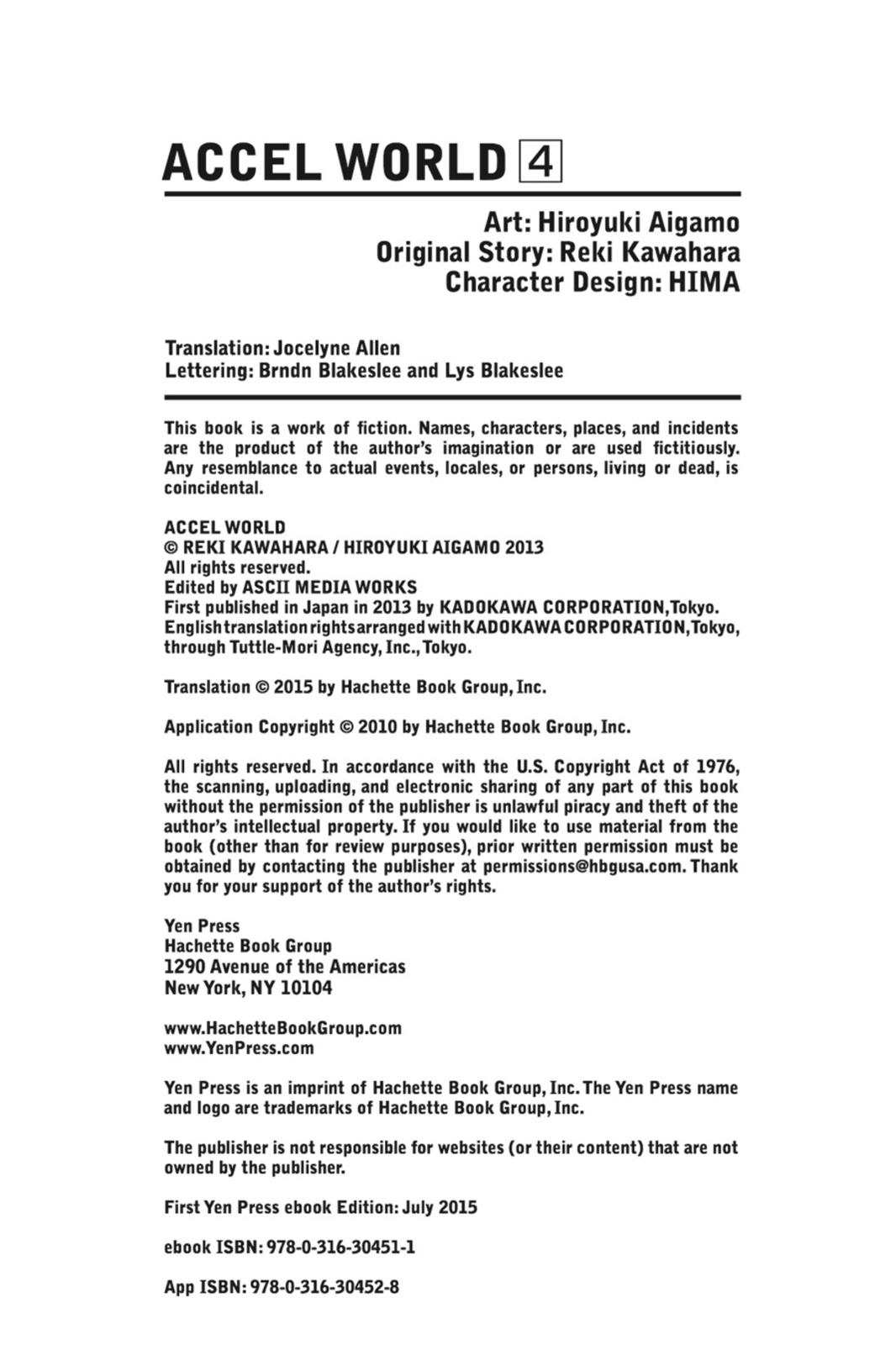 ACCEL WORLD 4

Art: Hiroyuki Aigamo
Original Story: Reki Kawahara
Character Design: HIMA

Translation: Jocelyne Allen
Lettering: Brndn Blakeslee and Lys Blakeslee

This book is a work of fiction. Names, characters, places, and incidents are the product of the author's imagination or are used fictitiously. Any resemblance to actual events, locales, or persons, living or dead, is coincidental.

ACCEL WORLD
© REKI KAWAHARA / HIROYUKI AIGAMO 2013
All rights reserved.
Edited by ASCII MEDIA WORKS
First published in Japan in 2013 by KADOKAWA CORPORATION, Tokyo.
English translation rights arranged with KADOKAWA CORPORATION, Tokyo, through Tuttle-Mori Agency, Inc., Tokyo.

Translation © 2015 by Hachette Book Group, Inc.

Application Copyright © 2010 by Hachette Book Group, Inc.

All rights reserved. In accordance with the U.S. Copyright Act of 1976, the scanning, uploading, and electronic sharing of any part of this book without the permission of the publisher is unlawful piracy and theft of the author's intellectual property. If you would like to use material from the book (other than for review purposes), prior written permission must be obtained by contacting the publisher at permissions@hbgusa.com. Thank you for your support of the author's rights.

Yen Press
Hachette Book Group
1290 Avenue of the Americas
New York, NY 10104

www.HachetteBookGroup.com
www.YenPress.com

Yen Press is an imprint of Hachette Book Group, Inc. The Yen Press name and logo are trademarks of Hachette Book Group, Inc.

The publisher is not responsible for websites (or their content) that are not owned by the publisher.

First Yen Press ebook Edition: July 2015

ebook ISBN: 978-0-316-30451-1

App ISBN: 978-0-316-30452-8